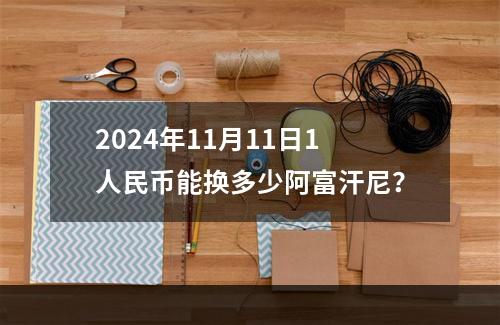 2024年11月11日1人民币能换多少阿富汗尼？